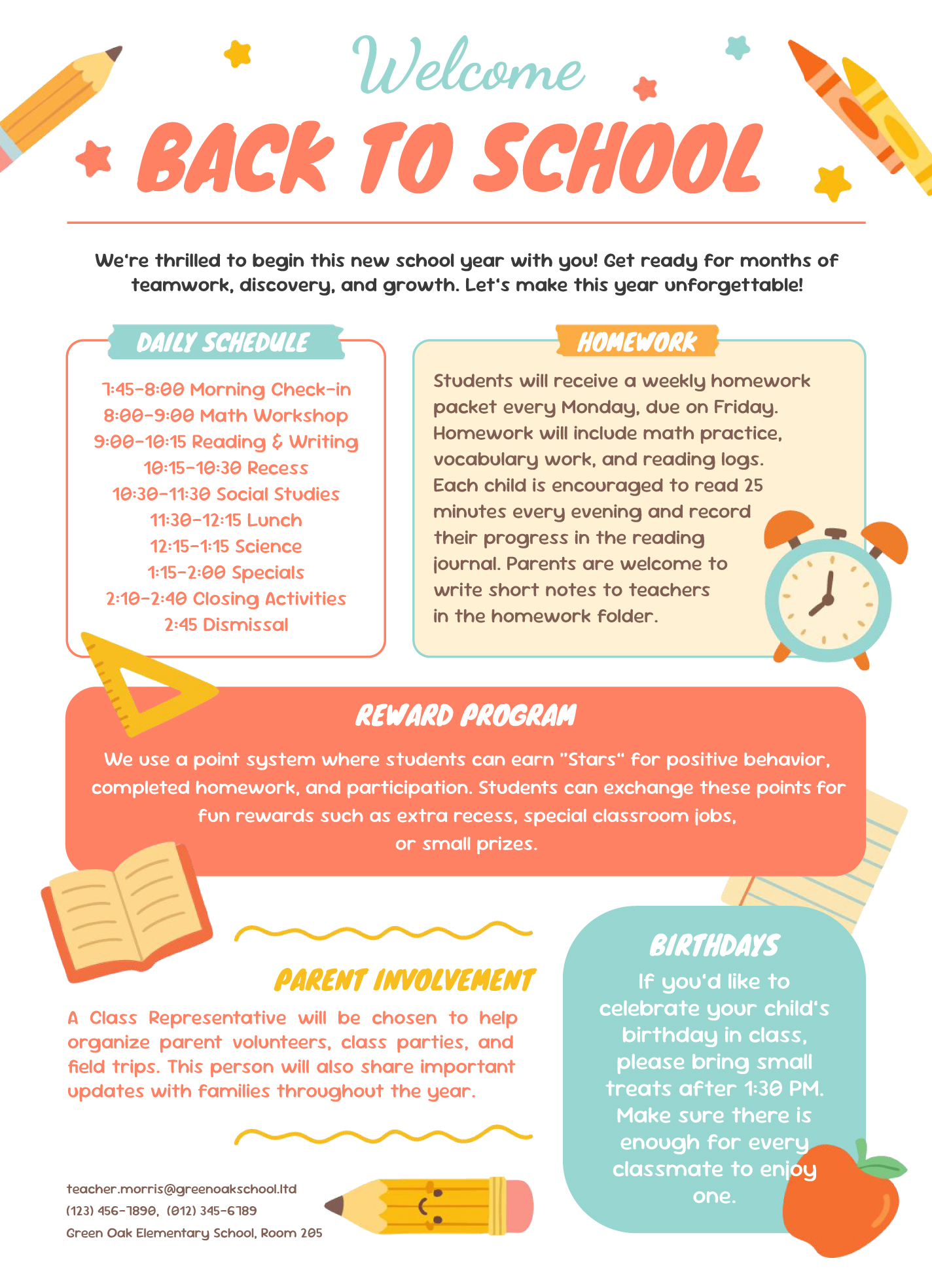 Welcome
BACK TO SCHOOL

We're thrilled to begin this new school year with you! Get ready for months of teamwork, discovery, and growth. Let's make this year unforgettable!

DAILY SCHEDULE

7:45-8:00 Morning Check-in
8:00-9:00 Math Workshop
9:00-10:15 Reading & Writing
10:15-10:30 Recess
10:30-11:30 Social Studies
11:30-12:15 Lunch
12:15-1:15 Science
1:15-2:00 Specials
2:10-2:40 Closing Activities
2:45 Dismissal

HOMEWORK

Students will receive a weekly homework packet every Monday, due on Friday. Homework will include math practice, vocabulary work, and reading logs. Each child is encouraged to read 25 minutes every evening and record their progress in the reading journal. Parents are welcome to write short notes to teachers in the homework folder.

REWARD PROGRAM

We use a point system where students can earn "Stars" for positive behavior, completed homework, and participation. Students can exchange these points for fun rewards such as extra recess, special classroom jobs, or small prizes.

PARENT INVOLVEMENT

A Class Representative will be chosen to help organize parent volunteers, class parties, and field trips. This person will also share important updates with families throughout the year.

BIRTHDAYS

If you'd like to celebrate your child's birthday in class, please bring small treats after 1:30 PM. Make sure there is enough for every classmate to enjoy one.

teacher.morris@greenoakschool.ltd
(123) 456-7890, (012) 345-6789
Green Oak Elementary School, Room 205